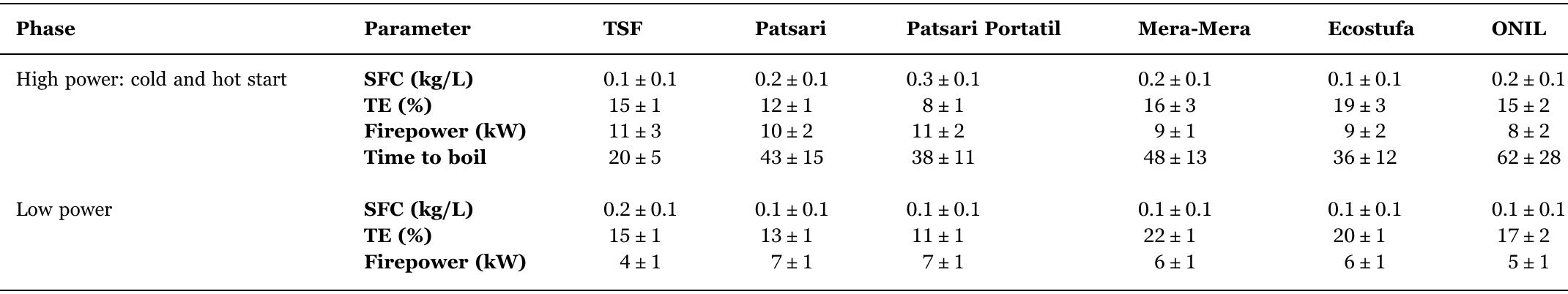 | Phase | Parameter | TSF | Patsari | Patsari Portatil | Mera-Mera | Ecostufa | ONIL |
|---|---|---|---|---|---|---|---|
| High power: cold and hot start | SFC (kg/L) | 0.1 ± 0.1 | 0.2 ± 0.1 | 0.3 ± 0.1 | 0.2 ± 0.1 | 0.1 ± 0.1 | 0.2 ± 0.1 |
| | TE (%) | 15 ± 1 | 12 ± 1 | 8 ± 1 | 16 ± 3 | 19 ± 3 | 15 ± 2 |
| | Firepower (kW) | 11 ± 3 | 10 ± 2 | 11 ± 2 | 9 ± 1 | 9 ± 2 | 8 ± 2 |
| | Time to boil | 20 ± 5 | 43 ± 15 | 38 ± 11 | 48 ± 13 | 36 ± 12 | 62 ± 28 |
| Low power | SFC (kg/L) | 0.2 ± 0.1 | 0.1 ± 0.1 | 0.1 ± 0.1 | 0.1 ± 0.1 | 0.1 ± 0.1 | 0.1 ± 0.1 |
| | TE (%) | 15 ± 1 | 13 ± 1 | 11 ± 1 | 22 ± 1 | 20 ± 1 | 17 ± 2 |
| | Firepower (kW) | 4 ± 1 | 7 ± 1 | 7 ± 1 | 6 ± 1 | 6 ± 1 | 5 ± 1 |